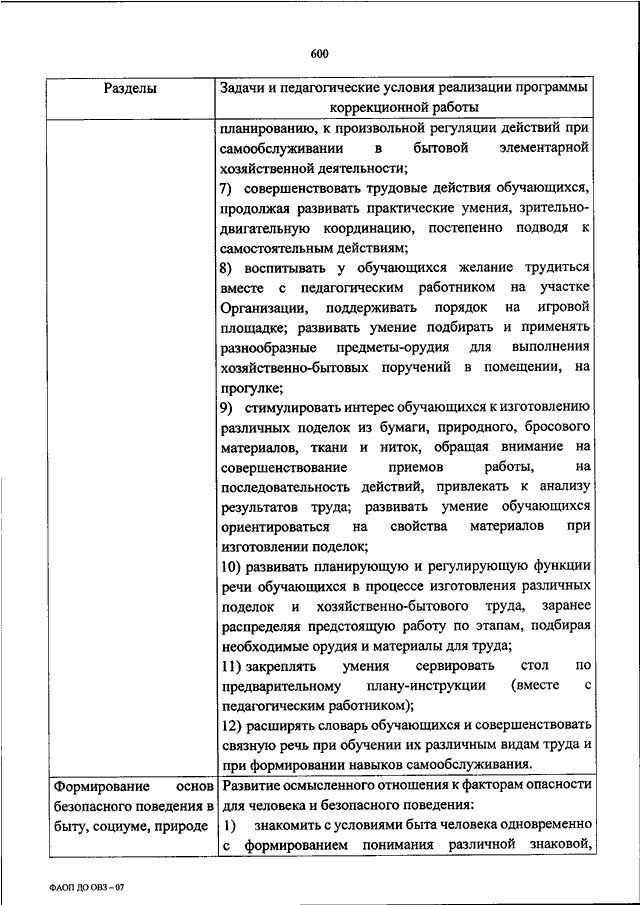 600

| Разделы | Задачи и педагогические условия реализации программы коррекционной работы |
|---|---|
| | планированию, к произвольной регуляции действий при самообслуживании в бытовой элементарной хозяйственной деятельности; 7) совершенствовать трудовые действия обучающихся, продолжая развивать практические умения, зрительно-двигательную координацию, постепенно подводя к самостоятельным действиям; 8) воспитывать у обучающихся желание трудиться вместе с педагогическим работником на участке Организации, поддерживать порядок на игровой площадке; развивать умение подбирать и применять разнообразные предметы-орудия для выполнения хозяйственно-бытовых поручений в помещении, на прогулке; 9) стимулировать интерес обучающихся к изготовлению различных поделок из бумаги, природного, бросового материалов, ткани и ниток, обращая внимание на совершенствование приемов работы, на последовательность действий, привлекать к анализу результатов труда; развивать умение обучающихся ориентироваться на свойства материалов при изготовлении поделок; 10) развивать планирующую и регулирующую функции речи обучающихся в процессе изготовления различных поделок и хозяйственно-бытового труда, заранее распределяя предстоящую работу по этапам, подбирая необходимые орудия и материалы для труда; 11) закреплять умения сервировать стол по предварительному плану-инструкции (вместе с педагогическим работником); 12) расширять словарь обучающихся и совершенствовать связную речь при обучении их различным видам труда и при формировании навыков самообслуживания. |
| Формирование основ безопасного поведения в быту, социуме, природе | Развитие осмысленного отношения к факторам опасности для человека и безопасного поведения: 1) знакомить с условиями быта человека одновременно с формированием понимания различной знаковой, |

ФАОП ДО ОВЗ – 07